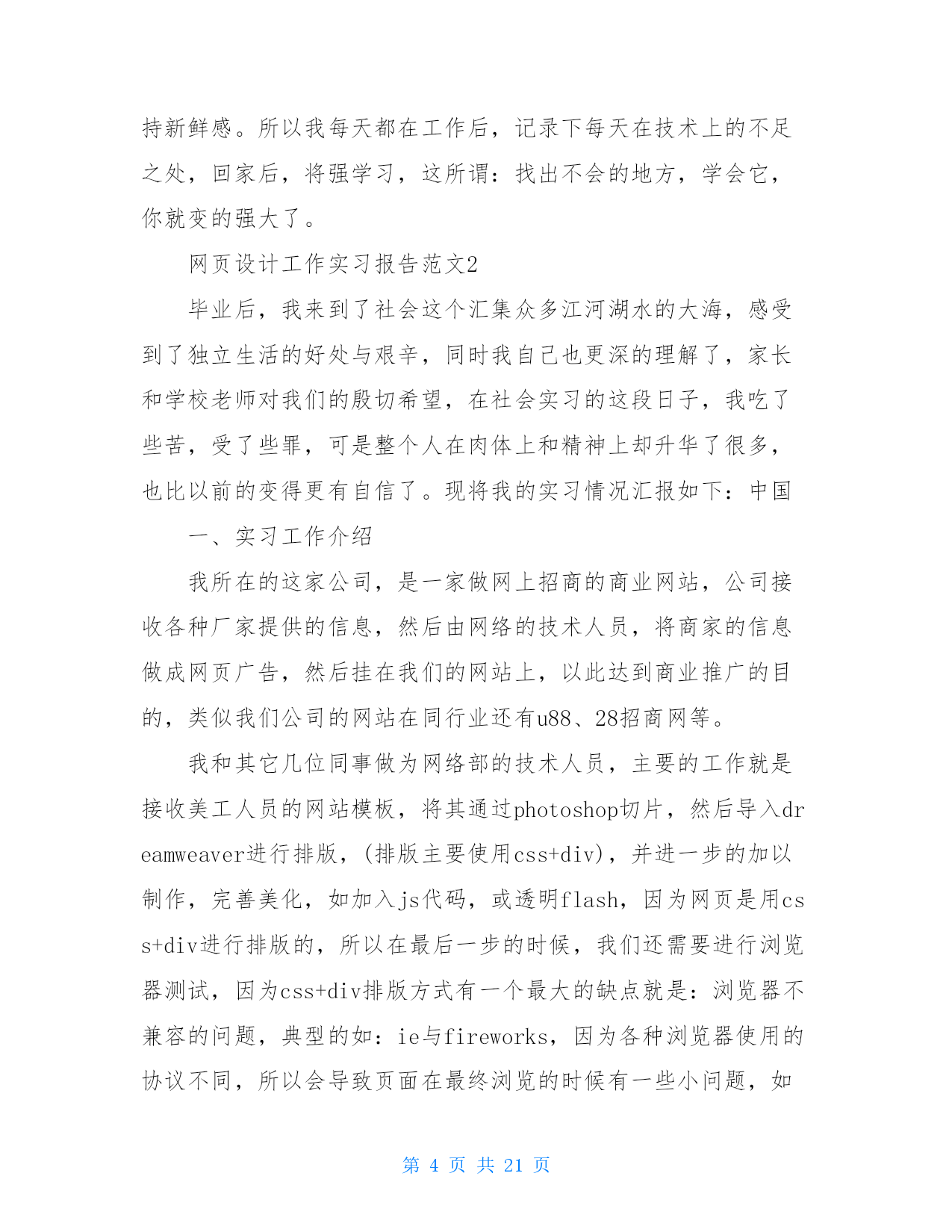 持新鲜感。所以我每天都在工作后，记录下每天在技术上的不足之处，回家后，将强学习，这所谓：找出不会的地方，学会它，你就变的强大了。

网页设计工作实习报告范文2

毕业后，我来到了社会这个汇集众多江河湖水的大海，感受到了独立生活的好处与艰辛，同时我自己也更深的理解了，家长和学校老师对我们的殷切希望，在社会实习的这段日子，我吃了些苦，受了些罪，可是整个人在肉体上和精神上却升华了很多，也比以前的变得更有自信了。现将我的实习情况汇报如下：中国

一、实习工作介绍

我所在的这家公司，是一家做网上招商的商业网站，公司接收各种厂家提供的信息，然后由网络的技术人员，将商家的信息做成网页广告，然后挂在我们的网站上，以此达到商业推广的目的，类似我们公司的网站在同行业还有u88、28招商网等。

我和其它几位同事做为网络部的技术人员，主要的工作就是接收美工人员的网站模板，将其通过photoshop切片，然后导入dreamweaver进行排版，(排版主要使用css+div)，并进一步的加以制作，完善美化，如加入js代码，或透明flash，因为网页是用css+div进行排版的，所以在最后一步的时候，我们还需要进行浏览器测试，因为css+div排版方式有一个最大的缺点就是：浏览器不兼容的问题，典型的如：ie与fireworks，因为各种浏览器使用的协议不同，所以会导致页面在最终浏览的时候有一些小问题，如

第 4 页 共 21 页